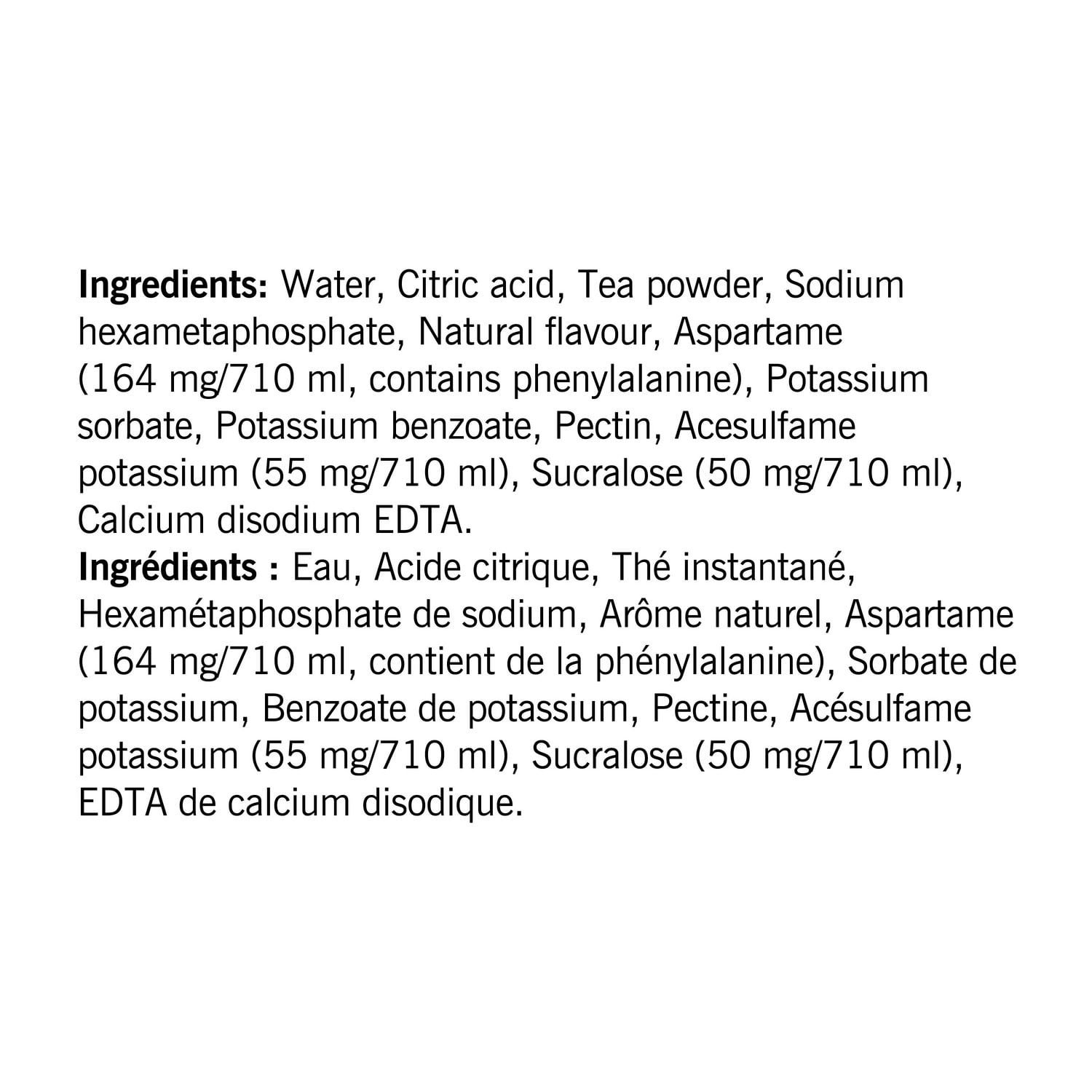 Ingredients: Water, Citric acid, Tea powder, Sodium hexametaphosphate, Natural flavour, Aspartame (164 mg/710 ml, contains phenylalanine), Potassium sorbate, Potassium benzoate, Pectin, Acesulfame potassium (55 mg/710 ml), Sucralose (50 mg/710 ml), Calcium disodium EDTA.

Ingrédients : Eau, Acide citrique, Thé instantané, Hexamétaphosphate de sodium, Arôme naturel, Aspartame (164 mg/710 ml, contient de la phénylalanine), Sorbate de potassium, Benzoate de potassium, Pectine, Acésulfame potassium (55 mg/710 ml), Sucralose (50 mg/710 ml), EDTA de calcium disodique.